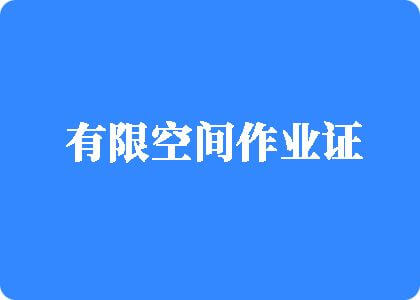 有限空间作业证